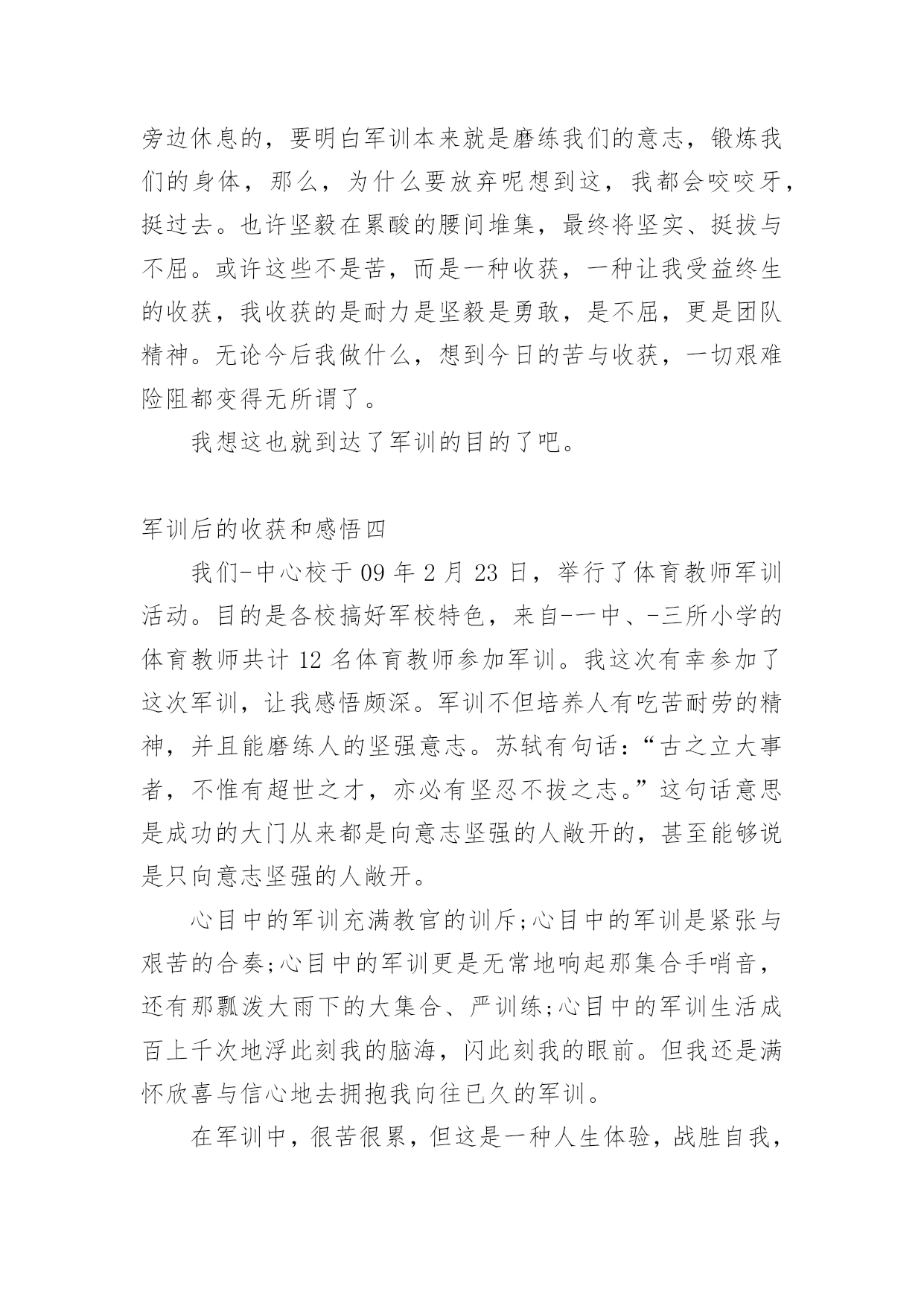 旁边休息的，要明白军训本来就是磨练我们的意志，锻炼我们的身体，那么，为什么要放弃呢想到这，我都会咬咬牙，挺过去。也许坚毅在累酸的腰间堆集，最终将坚实、挺拔与不屈。或许这些不是苦，而是一种收获，一种让我受益终生的收获，我收获的是耐力是坚毅是勇敢，是不屈，更是团队精神。无论今后我做什么，想到今日的苦与收获，一切艰难险阻都变得无所谓了。

我想这也就到达了军训的目的了吧。

军训后的收获和感悟四

我们-中心校于 09 年 2 月 23 日，举行了体育教师军训活动。目的是各校搞好军校特色，来自-一中、-三所小学的体育教师共计 12 名体育教师参加军训。我这次有幸参加了这次军训，让我感悟颇深。军训不但培养人有吃苦耐劳的精神，并且能磨练人的坚强意志。苏轼有句话：“古之立大事者，不惟有超世之才，亦必有坚忍不拔之志。”这句话意思是成功的大门从来都是向意志坚强的人敞开的，甚至能够说是只向意志坚强的人敞开。

心目中的军训充满教官的训斥;心目中的军训是紧张与艰苦的合奏;心目中的军训更是无常地响起那集合手哨音，还有那瓢泼大雨下的大集合、严训练;心目中的军训生活成百上千次地浮此刻我的脑海，闪此刻我的眼前。但我还是满怀欣喜与信心地去拥抱我向往已久的军训。

在军训中，很苦很累，但这是一种人生体验，战胜自我，